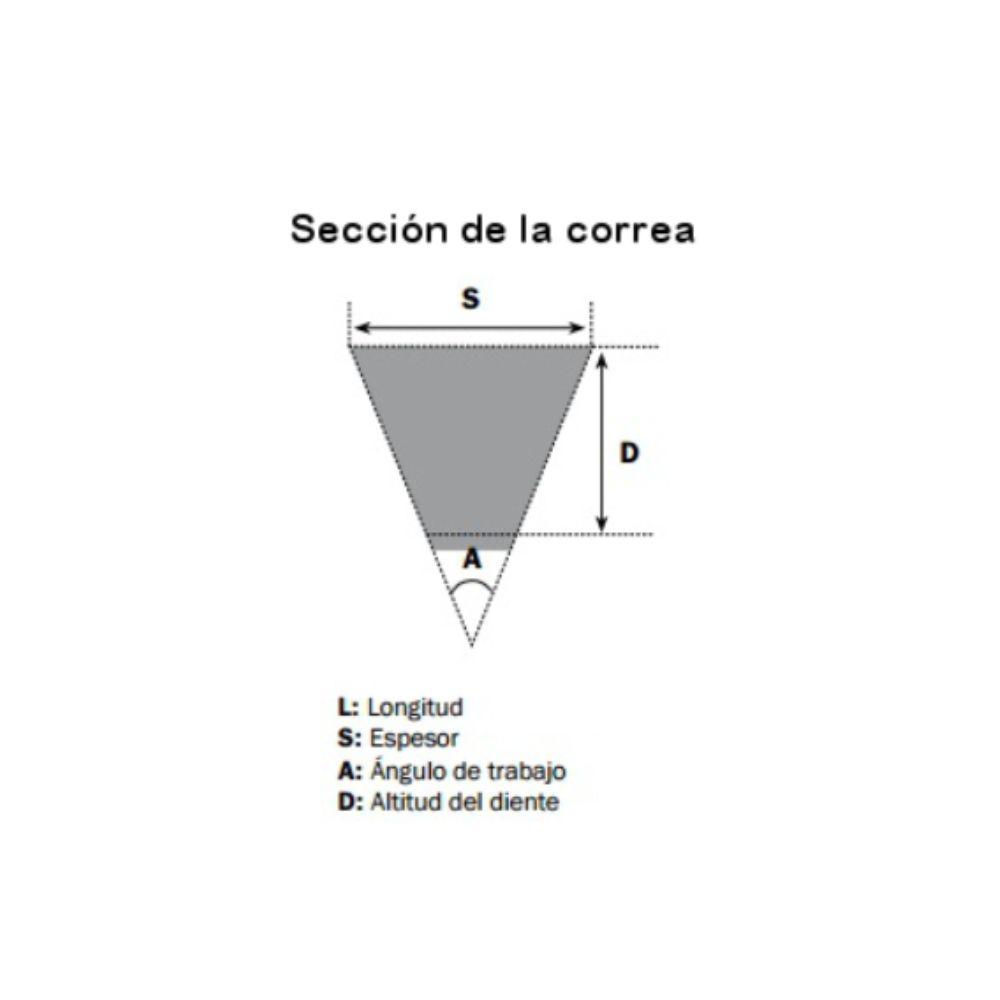 Sección de la correa

S

D

A

L: Longitud
S: Espesor
A: Ángulo de trabajo
D: Altitud del diente